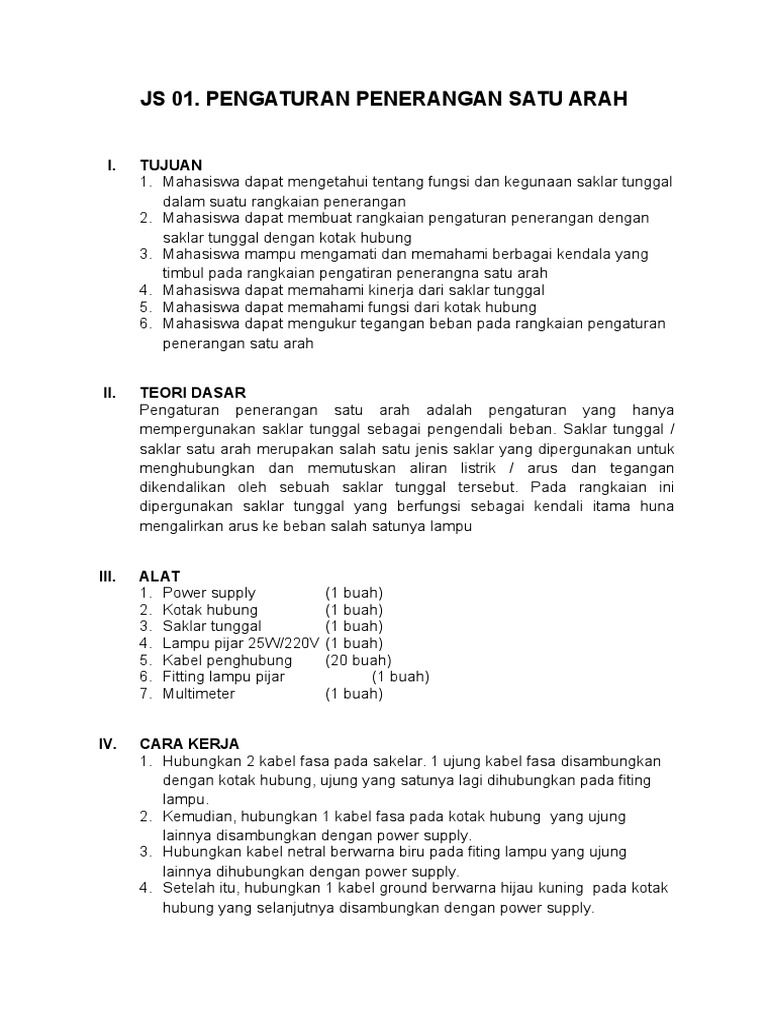 JS 01. PENGATURAN PENERANGAN SATU ARAH

I. TUJUAN
1. Mahasiswa dapat mengetahui tentang fungsi dan kegunaan saklar tunggal dalam suatu rangkaian penerangan
2. Mahasiswa dapat membuat rangkaian pengaturan penerangan dengan saklar tunggal dengan kotak hubung
3. Mahasiswa mampu mengamati dan memahami berbagai kendala yang timbul pada rangkaian pengatiran penerangna satu arah
4. Mahasiswa dapat memahami kinerja dari saklar tunggal
5. Mahasiswa dapat memahami fungsi dari kotak hubung
6. Mahasiswa dapat mengukur tegangan beban pada rangkaian pengaturan penerangan satu arah

II. TEORI DASAR
Pengaturan penerangan satu arah adalah pengaturan yang hanya mempergunakan saklar tunggal sebagai pengendali beban. Saklar tunggal / saklar satu arah merupakan salah satu jenis saklar yang dipergunakan untuk menghubungkan dan memutuskan aliran listrik / arus dan tegangan dikendalikan oleh sebuah saklar tunggal tersebut. Pada rangkaian ini dipergunakan saklar tunggal yang berfungsi sebagai kendali itama huna mengalirkan arus ke beban salah satunya lampu

III. ALAT
1. Power supply (1 buah)
2. Kotak hubung (1 buah)
3. Saklar tunggal (1 buah)
4. Lampu pijar 25W/220V (1 buah)
5. Kabel penghubung (20 buah)
6. Fitting lampu pijar (1 buah)
7. Multimeter (1 buah)

IV. CARA KERJA
1. Hubungkan 2 kabel fasa pada sakelar. 1 ujung kabel fasa disambungkan dengan kotak hubung, ujung yang satunya lagi dihubungkan pada fiting lampu.
2. Kemudian, hubungkan 1 kabel fasa pada kotak hubung yang ujung lainnya disambungkan dengan power supply.
3. Hubungkan kabel netral berwarna biru pada fiting lampu yang ujung lainnya dihubungkan dengan power supply.
4. Setelah itu, hubungkan 1 kabel ground berwarna hijau kuning pada kotak hubung yang selanjutnya disambungkan dengan power supply.